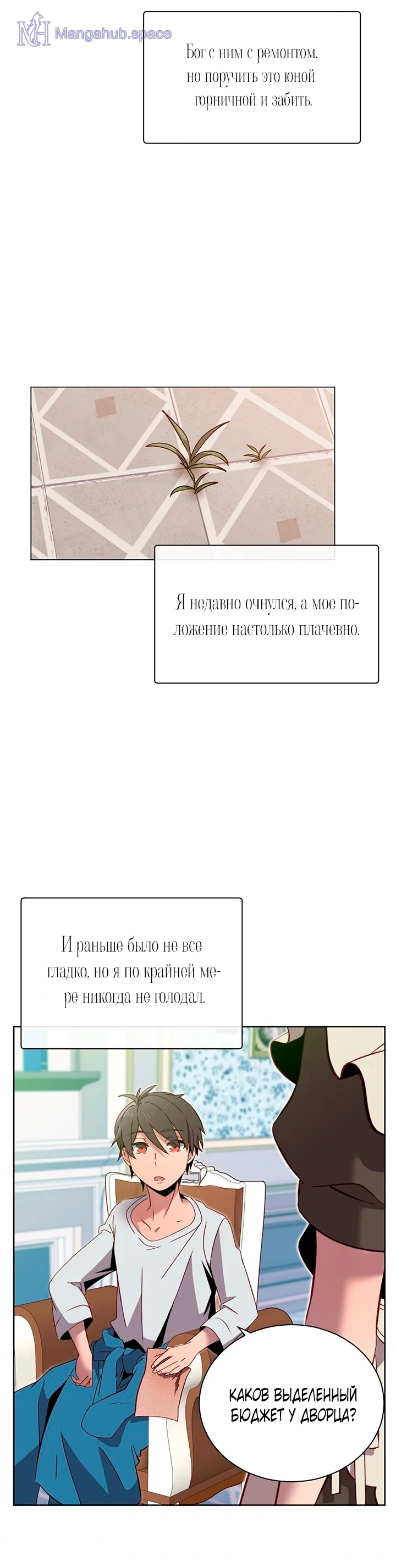 Бог с ним с ремонтом, но поручить это юной горничной и забить.

Я недавно очнулся, а мое положение настолько плачевно.

И раньше было не все гладко, но я по крайней мере никогда не голодал.

КАКОВ ВЫДЕЛЕННЫЙ БЮДЖЕТ У ДВОРЦА?

Mangahub.space